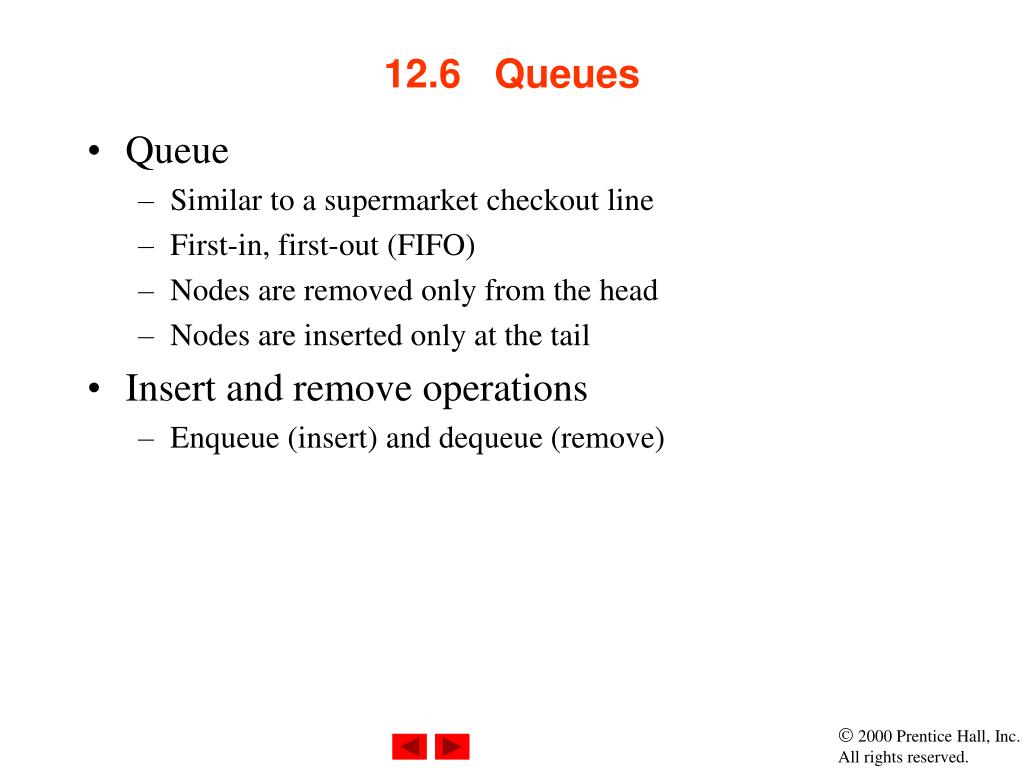 12.6 Queues

• Queue
  – Similar to a supermarket checkout line
  – First-in, first-out (FIFO)
  – Nodes are removed only from the head
  – Nodes are inserted only at the tail
• Insert and remove operations
  – Enqueue (insert) and dequeue (remove)

© 2000 Prentice Hall, Inc.
All rights reserved.